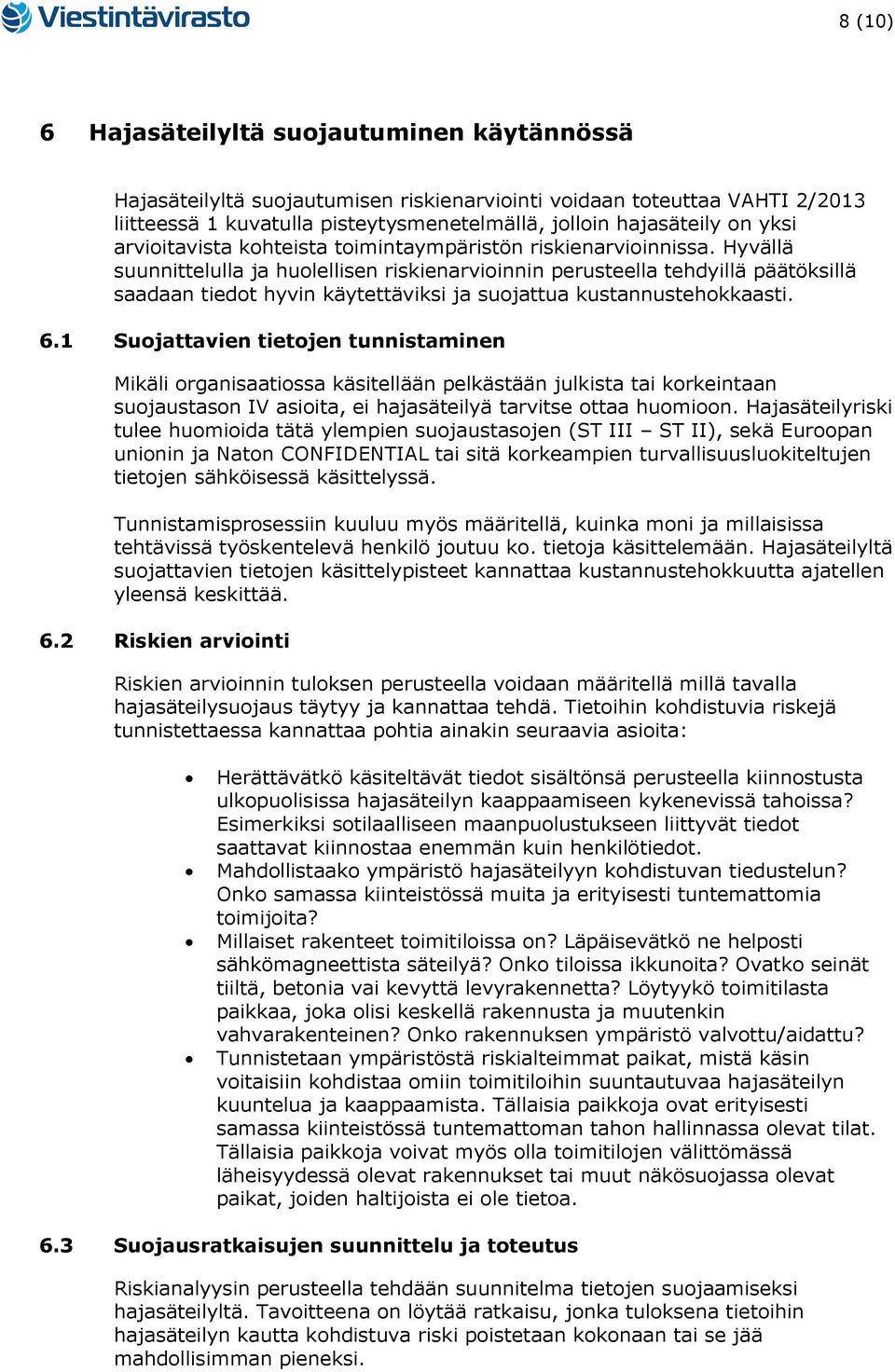 Viestintävirasto

8 (10)

6 Hajasäteilyltä suojautuminen käytännössä

Hajasäteilyltä suojautumisen riskienarviointi voidaan toteuttaa VAHTI 2/2013 liitteessä 1 kuvatulla pisteytysmenetelmällä, jolloin hajasäteily on yksi arvioitavista kohteista toimintaympäristön riskienarvioinnissa. Hyvällä suunnittelulla ja huolellisen riskienarvioinnin perusteella tehdyillä päätöksillä saadaan tiedot hyvin käytettäviksi ja suojattua kustannustehokkaasti.

6.1 Suojattavien tietojen tunnistaminen

Mikäli organisaatiossa käsitellään pelkästään julkista tai korkeintaan suojaustason IV asioita, ei hajasäteilyä tarvitse ottaa huomioon. Hajasäteilyriski tulee huomioida tätä ylempien suojaustasojen (ST III – ST II), sekä Euroopan unionin ja Naton CONFIDENTIAL tai sitä korkeampien turvallisuusluokiteltujen tietojen sähköisessä käsittelyssä.

Tunnistamisprosessiin kuuluu myös määritellä, kuinka moni ja millaisissa tehtävissä työskentelevä henkilö joutuu ko. tietoja käsittelemään. Hajasäteilyltä suojattavien tietojen käsittelypisteet kannattaa kustannustehokkuutta ajatellen yleensä keskittää.

6.2 Riskien arviointi

Riskien arvioinnin tuloksen perusteella voidaan määritellä millä tavalla hajasäteilysuojaus täytyy ja kannattaa tehdä. Tietoihin kohdistuvia riskejä tunnistettaessa kannattaa pohtia ainakin seuraavia asioita:

• Herättävätkö käsiteltävät tiedot sisältönsä perusteella kiinnostusta ulkopuolisissa hajasäteilyn kaappaamiseen kykenevissä tahoissa? Esimerkiksi sotilaalliseen maanpuolustukseen liittyvät tiedot saattavat kiinnostaa enemmän kuin henkilötiedot.
• Mahdollistaako ympäristö hajasäteilyyn kohdistuvan tiedustelun? Onko samassa kiinteistössä muita ja erityisesti tuntemattomia toimijoita?
• Millaiset rakenteet toimitiloissa on? Läpäisevätkö ne helposti sähkömagneettista säteilyä? Onko tiloissa ikkunoita? Ovatko seinät tiiltä, betonia vai kevyttä levyrakennetta? Löytyykö toimitilasta paikkaa, joka olisi keskellä rakennusta ja muutenkin vahvarakenteinen? Onko rakennuksen ympäristö valvottu/aidattu?
• Tunnistetaan ympäristöstä riskialteimmat paikat, mistä käsin voitaisiin kohdistaa omiin toimitiloihin suuntautuvaa hajasäteilyn kuuntelua ja kaappaamista. Tällaisia paikkoja ovat erityisesti samassa kiinteistössä tuntemattoman tahon hallinnassa olevat tilat. Tällaisia paikkoja voivat myös olla toimitilojen välittömässä läheisyydessä olevat rakennukset tai muut näkösuojassa olevat paikat, joiden haltijoista ei ole tietoa.

6.3 Suojausratkaisujen suunnittelu ja toteutus

Riskianalyysin perusteella tehdään suunnitelma tietojen suojaamiseksi hajasäteilyltä. Tavoitteena on löytää ratkaisu, jonka tuloksena tietoihin hajasäteilyn kautta kohdistuva riski poistetaan kokonaan tai se jää mahdollisimman pieneksi.